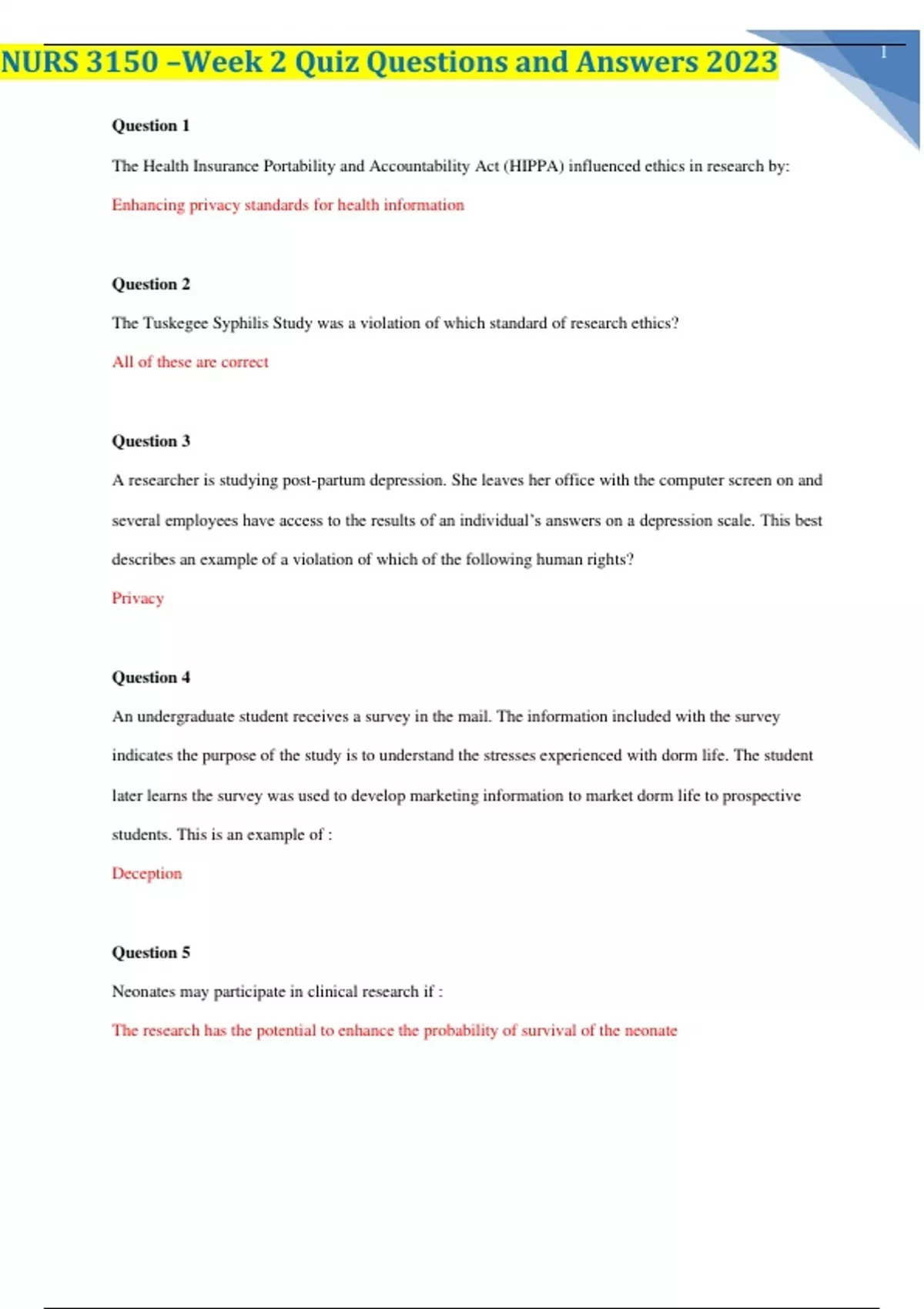 NURS 3150 –Week 2 Quiz Questions and Answers 2023

1

Question 1

The Health Insurance Portability and Accountability Act (HIPPA) influenced ethics in research by:

Enhancing privacy standards for health information

Question 2

The Tuskegee Syphilis Study was a violation of which standard of research ethics?

All of these are correct

Question 3

A researcher is studying post-partum depression. She leaves her office with the computer screen on and several employees have access to the results of an individual's answers on a depression scale. This best describes an example of a violation of which of the following human rights?

Privacy

Question 4

An undergraduate student receives a survey in the mail. The information included with the survey indicates the purpose of the study is to understand the stresses experienced with dorm life. The student later learns the survey was used to develop marketing information to market dorm life to prospective students. This is an example of :

Deception

Question 5

Neonates may participate in clinical research if :

The research has the potential to enhance the probability of survival of the neonate